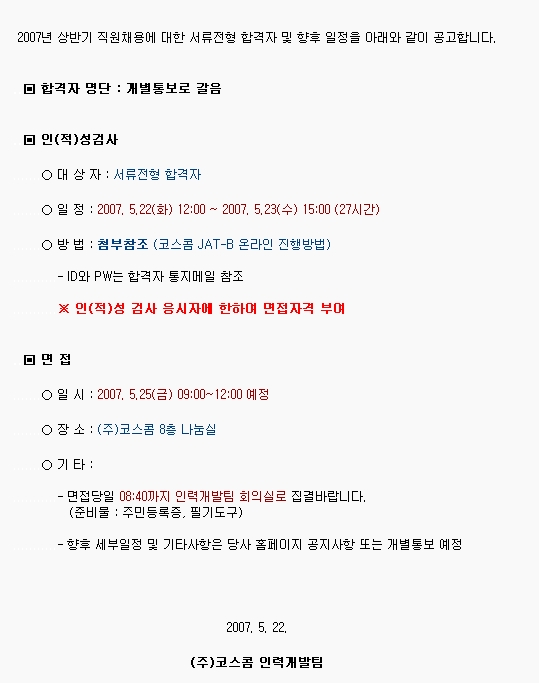 2007년 상반기 직원채용에 대한 서류전형 합격자 및 향후 일정을 아래와 같이 공고합니다.

▣ 합격자 명단 : 개별통보로 갈음

▣ 인(적)성검사

○ 대 상 자 : 서류전형 합격자

○ 일 정 : 2007. 5.22(화) 12:00 ~ 2007. 5.23(수) 15:00 (27시간)

○ 방 법 : 첨부참조 (코스콤 JAT-B 온라인 진행방법)

- ID와 PW는 합격자 통지메일 참조

※ 인(적)성 검사 응시자에 한하여 면접자격 부여

▣ 면 접

○ 일 시 : 2007. 5.25(금) 09:00~12:00 예정

○ 장 소 : (주)코스콤 8층 나눔실

○ 기 타 :

- 면접당일 08:40까지 인력개발팀 회의실로 집결바랍니다. (준비물 : 주민등록증, 필기도구)

- 향후 세부일정 및 기타사항은 당사 홈페이지 공지사항 또는 개별통보 예정

2007. 5. 22.

(주)코스콤 인력개발팀